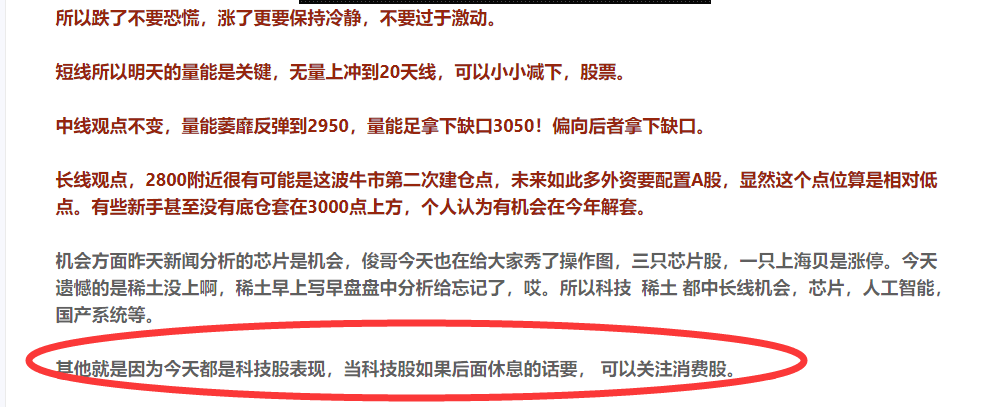 所以跌了不要恐慌，涨了更要保持冷静，不要过于激动。

短线所以明天的量能是关键，无量上冲到20天线，可以小小减下，股票。

中线观点不变，量能萎靡反弹到2950，量能足拿下缺口3050！偏向后者拿下缺口。

长线观点，2800附近很有可能是这波牛市第二次建仓点，未来如此多外资要配置A股，显然这个点位算是相对低点。有些新手甚至没有底仓套在3000点上方，个人认为有机会在今年解套。

机会方面昨天新闻分析的芯片是机会，俊哥今天也在给大家秀了操作图，三只芯片股，一只上海贝是涨停。今天遗憾的是稀土没上啊，稀土早上写早盘盘中分析给忘记了，哎。所以科技 稀土 都中长线机会，芯片，人工智能，国产系统等。

其他就是因为今天都是科技股表现，当科技股如果后面休息的话要， 可以关注消费股。